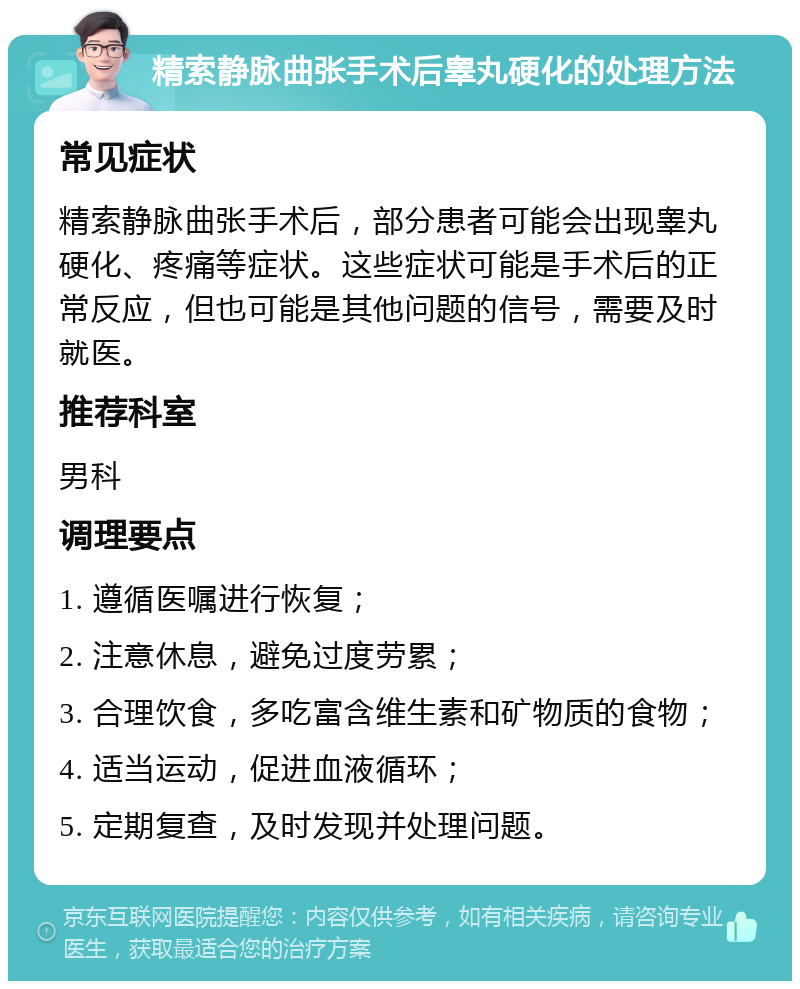 精索静脉曲张手术后睾丸硬化的处理方法

常见症状

精索静脉曲张手术后，部分患者可能会出现睾丸硬化、疼痛等症状。这些症状可能是手术后的正常反应，但也可能是其他问题的信号，需要及时就医。

推荐科室

男科

调理要点

1. 遵循医嘱进行恢复；

2. 注意休息，避免过度劳累；

3. 合理饮食，多吃富含维生素和矿物质的食物；

4. 适当运动，促进血液循环；

5. 定期复查，及时发现并处理问题。

京东互联网医院提醒您：内容仅供参考，如有相关疾病，请咨询专业医生，获取最适合您的治疗方案